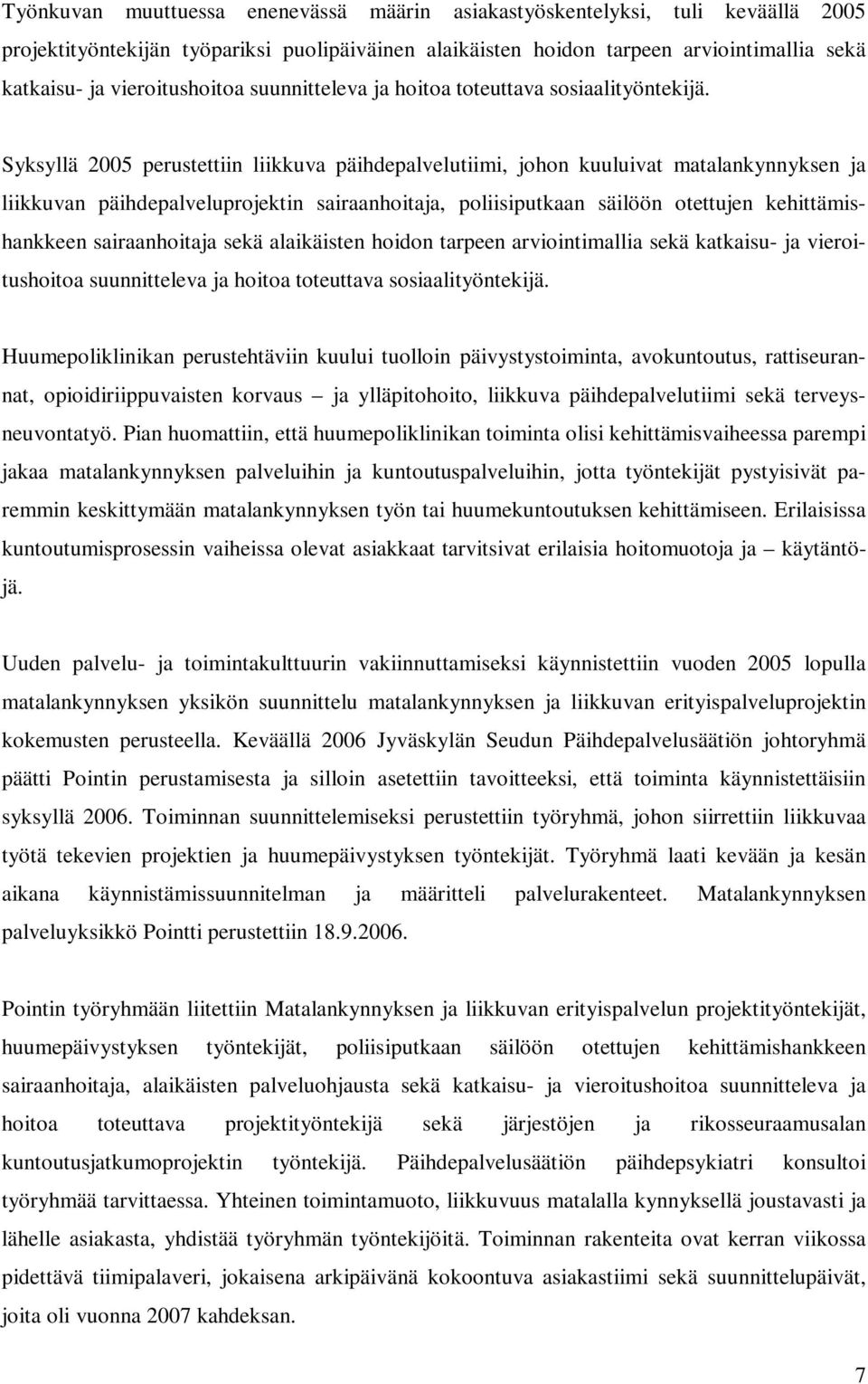 Työnkuvan muuttuessa enenevässä määrin asiakastyöskentelyksi, tuli keväällä 2005 projektityöntekijän työpariksi puolipäiväinen alaikäisten hoidon tarpeen arviointimallia sekä katkaisu- ja vieroitushoitoa suunnitteleva ja hoitoa toteuttava sosiaalityöntekijä.

Syksyllä 2005 perustettiin liikkuva päihdepalvelutiimi, johon kuuluivat matalankynnyksen ja liikkuvan päihdepalveluprojektin sairaanhoitaja, poliisiputkaan säilöön otettujen kehittämishankkeen sairaanhoitaja sekä alaikäisten hoidon tarpeen arviointimallia sekä katkaisu- ja vieroitushoitoa suunnitteleva ja hoitoa toteuttava sosiaalityöntekijä.

Huumepoliklinikan perustehtäviin kuului tuolloin päivystystoiminta, avokuntoutus, rattiseurannat, opioidiriippuvaisten korvaus – ja ylläpitohoito, liikkuva päihdepalvelutiimi sekä terveysneuvontatyö. Pian huomattiin, että huumepoliklinikan toiminta olisi kehittämisvaiheessa parempi jakaa matalankynnyksen palveluihin ja kuntoutuspalveluihin, jotta työntekijät pystyisivät paremmin keskittymään matalankynnyksen työn tai huumekuntoutuksen kehittämiseen. Erilaisissa kuntoutumisprosessin vaiheissa olevat asiakkaat tarvitsivat erilaisia hoitomuotoja ja – käytäntöjä.

Uuden palvelu- ja toimintakulttuurin vakiinnuttamiseksi käynnistettiin vuoden 2005 lopulla matalankynnyksen yksikön suunnittelu matalankynnyksen ja liikkuvan erityispalveluprojektin kokemusten perusteella. Keväällä 2006 Jyväskylän Seudun Päihdepalvelusäätiön johtoryhmä päätti Pointin perustamisesta ja silloin asetettiin tavoitteeksi, että toiminta käynnistettäisiin syksyllä 2006. Toiminnan suunnittelemiseksi perustettiin työryhmä, johon siirrettiin liikkuvaa työtä tekevien projektien ja huumepäivystyksen työntekijät. Työryhmä laati kevään ja kesän aikana käynnistämissuunnitelman ja määritteli palvelurakenteet. Matalankynnyksen palveluyksikkö Pointti perustettiin 18.9.2006.

Pointin työryhmään liitettiin Matalankynnyksen ja liikkuvan erityispalvelun projektityöntekijät, huumepäivystyksen työntekijät, poliisiputkaan säilöön otettujen kehittämishankkeen sairaanhoitaja, alaikäisten palveluohjausta sekä katkaisu- ja vieroitushoitoa suunnitteleva ja hoitoa toteuttava projektityöntekijä sekä järjestöjen ja rikosseuraamusalan kuntoutusjatkumoprojektin työntekijä. Päihdepalvelusäätiön päihdepsykiatri konsultoi työryhmää tarvittaessa. Yhteinen toimintamuoto, liikkuvuus matalalla kynnyksellä joustavasti ja lähelle asiakasta, yhdistää työryhmän työntekijöitä. Toiminnan rakenteita ovat kerran viikossa pidettävä tiimipalaveri, jokaisena arkipäivänä kokoontuva asiakastiimi sekä suunnittelupäivät, joita oli vuonna 2007 kahdeksan.

7